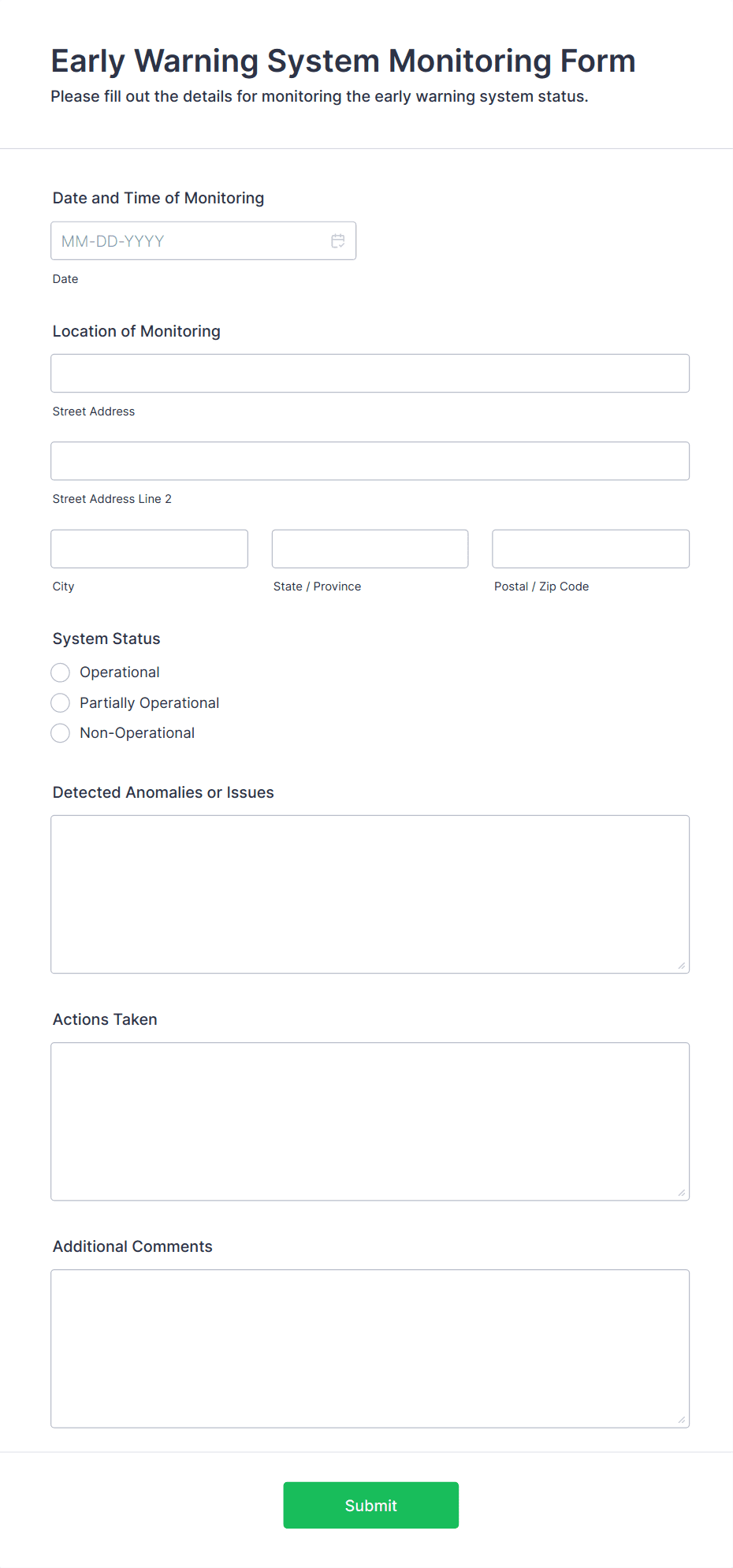 Early Warning System Monitoring Form

Please fill out the details for monitoring the early warning system status.

Date and Time of Monitoring

MM-DD-YYYY

Date

Location of Monitoring

Street Address

Street Address Line 2

City

State / Province

Postal / Zip Code

System Status

Operational

Partially Operational

Non-Operational

Detected Anomalies or Issues

Actions Taken

Additional Comments

Submit